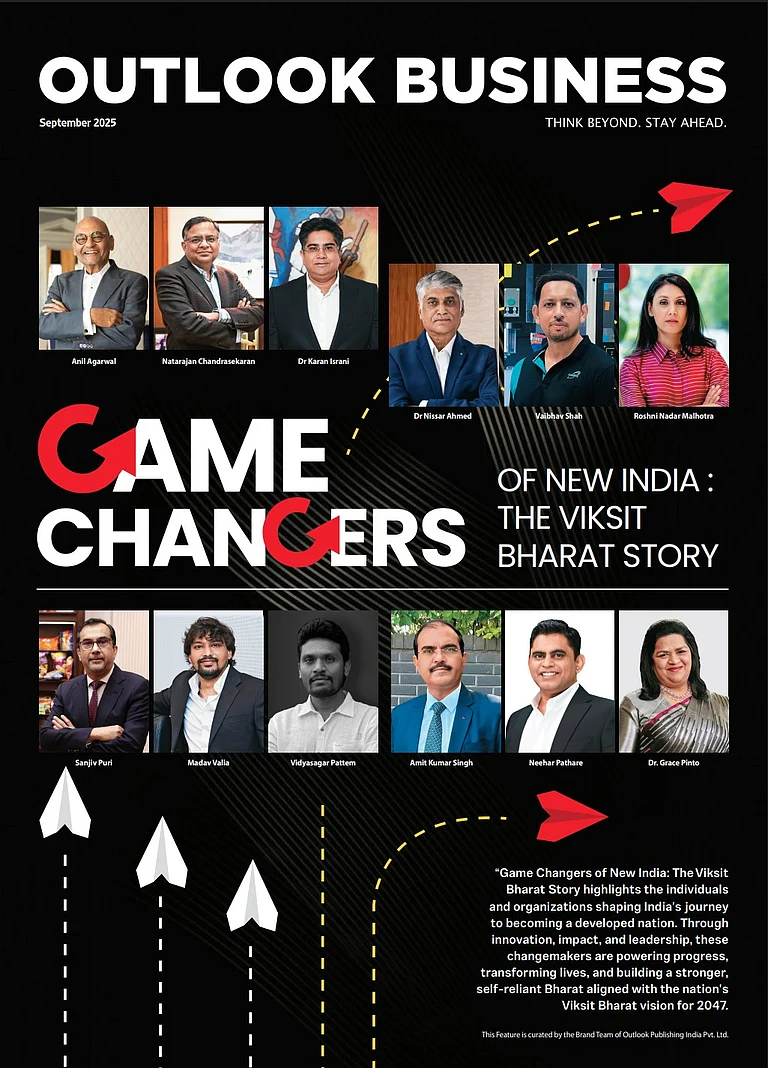 OUTLOOK BUSINESS

September 2025

THINK BEYOND. STAY AHEAD.

Anil Agarwal

Natarajan Chandrasekaran

Dr Karan Israni

Dr Nissar Ahmed

Vaibhav Shah

Roshni Nadar Malhotra

GAME CHANGERS

OF NEW INDIA : THE VIKSIT BHARAT STORY

Sanjiv Puri

Madav Valia

Vidyasagar Pattem

Amit Kumar Singh

Neehar Pathare

Dr. Grace Pinto

"Game Changers of New India: The Viksit Bharat Story highlights the individuals and organizations shaping India's journey to becoming a developed nation. Through innovation, impact, and leadership, these changemakers are powering progress, transforming lives, and building a stronger, self-reliant Bharat aligned with the nation's Viksit Bharat vision for 2047.

This Feature is curated by the Brand Team of Outlook Publishing India Pvt. Ltd.